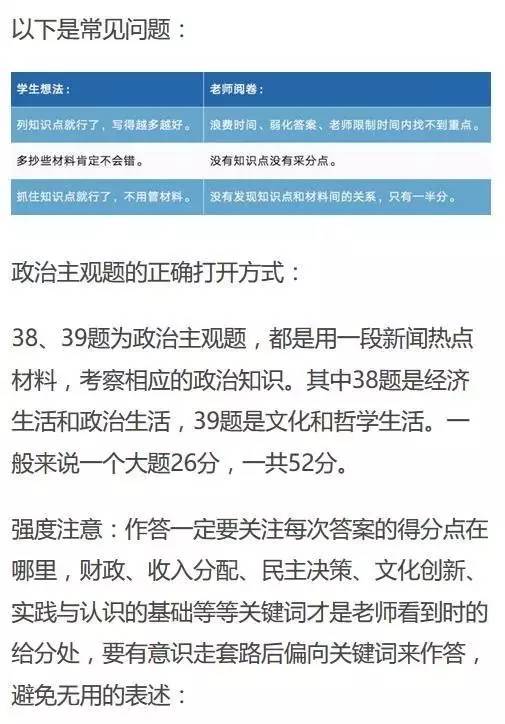 以下是常见问题：

| 学生想法： | 老师阅卷： |
|---|---|
| 列知识点就行了，写得越多越好。 | 浪费时间、弱化答案、老师限制时间内找不到重点。 |
| 多抄些材料肯定不会错。 | 没有知识点没有采分点。 |
| 抓住知识点就行了，不用管材料。 | 没有发现知识点和材料间的关系，只有一半分。 |

政治主观题的正确打开方式：

38、39题为政治主观题，都是用一段新闻热点材料，考察相应的政治知识。其中38题是经济生活和政治生活，39题是文化和哲学生活。一般来说一个大题26分，一共52分。

强度注意：作答一定要关注每次答案的得分点在哪里，财政、收入分配、民主决策、文化创新、实践与认识的基础等等关键词才是老师看到时的给分处，要有意识走套路后偏向关键词来作答，避免无用的表述：